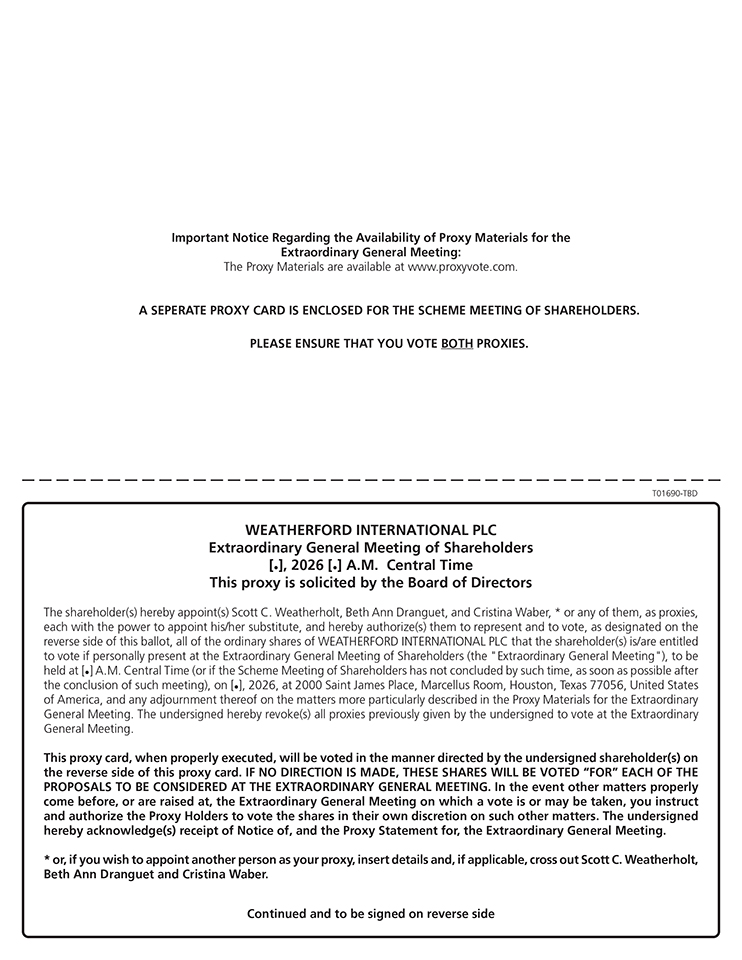 Important Notice Regarding the Availability of Proxy Materials for the Extraordinary General Meeting:
The Proxy Materials are available at www.proxyvote.com.

A SEPERATE PROXY CARD IS ENCLOSED FOR THE SCHEME MEETING OF SHAREHOLDERS.

PLEASE ENSURE THAT YOU VOTE BOTH PROXIES.

T01690-TBD

WEATHERFORD INTERNATIONAL PLC
Extraordinary General Meeting of Shareholders
[•], 2026 [•] A.M. Central Time
This proxy is solicited by the Board of Directors

The shareholder(s) hereby appoint(s) Scott C. Weatherholt, Beth Ann Dranguet, and Cristina Waber, * or any of them, as proxies, each with the power to appoint his/her substitute, and hereby authorize(s) them to represent and to vote, as designated on the reverse side of this ballot, all of the ordinary shares of WEATHERFORD INTERNATIONAL PLC that the shareholder(s) is/are entitled to vote if personally present at the Extraordinary General Meeting of Shareholders (the "Extraordinary General Meeting"), to be held at [•] A.M. Central Time (or if the Scheme Meeting of Shareholders has not concluded by such time, as soon as possible after the conclusion of such meeting), on [•], 2026, at 2000 Saint James Place, Marcellus Room, Houston, Texas 77056, United States of America, and any adjournment thereof on the matters more particularly described in the Proxy Materials for the Extraordinary General Meeting. The undersigned hereby revoke(s) all proxies previously given by the undersigned to vote at the Extraordinary General Meeting.

This proxy card, when properly executed, will be voted in the manner directed by the undersigned shareholder(s) on the reverse side of this proxy card. IF NO DIRECTION IS MADE, THESE SHARES WILL BE VOTED "FOR" EACH OF THE PROPOSALS TO BE CONSIDERED AT THE EXTRAORDINARY GENERAL MEETING. In the event other matters properly come before, or are raised at, the Extraordinary General Meeting on which a vote is or may be taken, you instruct and authorize the Proxy Holders to vote the shares in their own discretion on such other matters. The undersigned hereby acknowledge(s) receipt of Notice of, and the Proxy Statement for, the Extraordinary General Meeting.

* or, if you wish to appoint another person as your proxy, insert details and, if applicable, cross out Scott C. Weatherholt, Beth Ann Dranguet and Cristina Waber.

Continued and to be signed on reverse side